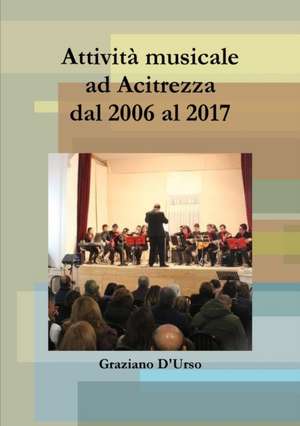 Attività musicale
ad Acitrezza
dal 2006 al 2017

Graziano D'Urso